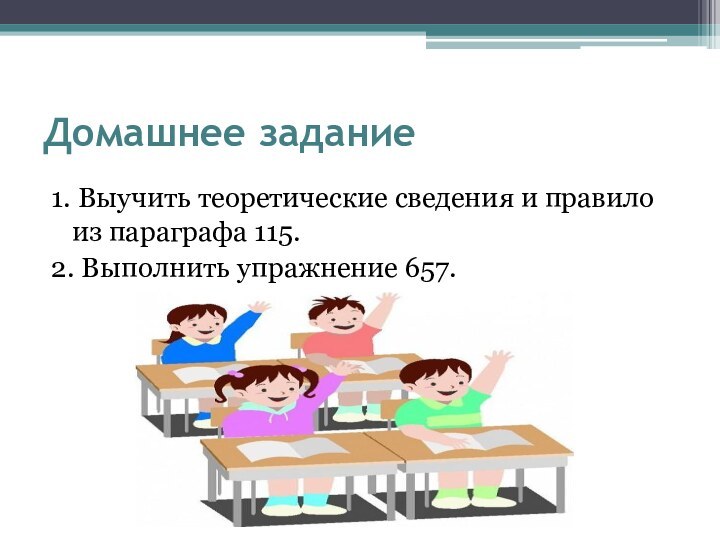 Домашнее задание

1. Выучить теоретические сведения и правило из параграфа 115.
2. Выполнить упражнение 657.